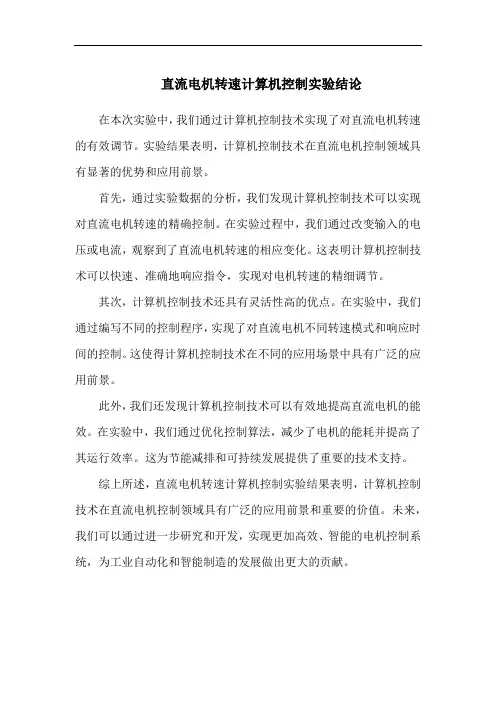 直流电机转速计算机控制实验结论

在本次实验中，我们通过计算机控制技术实现了对直流电机转速的有效调节。实验结果表明，计算机控制技术在直流电机控制领域具有显著的优势和应用前景。

首先，通过实验数据的分析，我们发现计算机控制技术可以实现对直流电机转速的精确控制。在实验过程中，我们通过改变输入的电压或电流，观察到了直流电机转速的相应变化。这表明计算机控制技术可以快速、准确地响应指令，实现对电机转速的精细调节。

其次，计算机控制技术还具有灵活性高的优点。在实验中，我们通过编写不同的控制程序，实现了对直流电机不同转速模式和响应时间的控制。这使得计算机控制技术在不同的应用场景中具有广泛的应用前景。

此外，我们还发现计算机控制技术可以有效地提高直流电机的能效。在实验中，我们通过优化控制算法，减少了电机的能耗并提高了其运行效率。这为节能减排和可持续发展提供了重要的技术支持。

综上所述，直流电机转速计算机控制实验结果表明，计算机控制技术在直流电机控制领域具有广泛的应用前景和重要的价值。未来，我们可以通过进一步研究和开发，实现更加高效、智能的电机控制系统，为工业自动化和智能制造的发展做出更大的贡献。